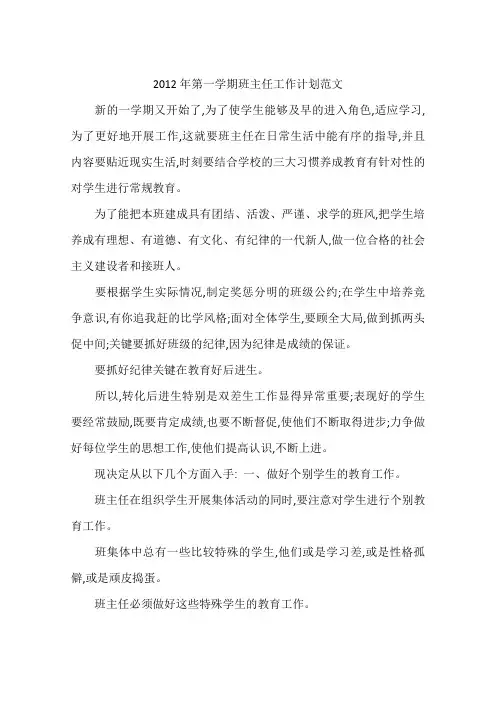 2012 年第一学期班主任工作计划范文

新的一学期又开始了,为了使学生能够及早的进入角色,适应学习,为了更好地开展工作,这就要班主任在日常生活中能有序的指导,并且内容要贴近现实生活,时刻要结合学校的三大习惯养成教育有针对性的对学生进行常规教育。

为了能把本班建成具有团结、活泼、严谨、求学的班风,把学生培养成有理想、有道德、有文化、有纪律的一代新人,做一位合格的社会主义建设者和接班人。

要根据学生实际情况,制定奖惩分明的班级公约;在学生中培养竞争意识,有你追我赶的比学风格;面对全体学生,要顾全大局,做到抓两头促中间;关键要抓好班级的纪律,因为纪律是成绩的保证。

要抓好纪律关键在教育好后进生。

所以,转化后进生特别是双差生工作显得异常重要;表现好的学生要经常鼓励,既要肯定成绩,也要不断督促,使他们不断取得进步;力争做好每位学生的思想工作,使他们提高认识,不断上进。

现决定从以下几个方面入手: 一、做好个别学生的教育工作。

班主任在组织学生开展集体活动的同时,要注意对学生进行个别教育工作。

班集体中总有一些比较特殊的学生,他们或是学习差,或是性格孤僻,或是顽皮捣蛋。

班主任必须做好这些特殊学生的教育工作。